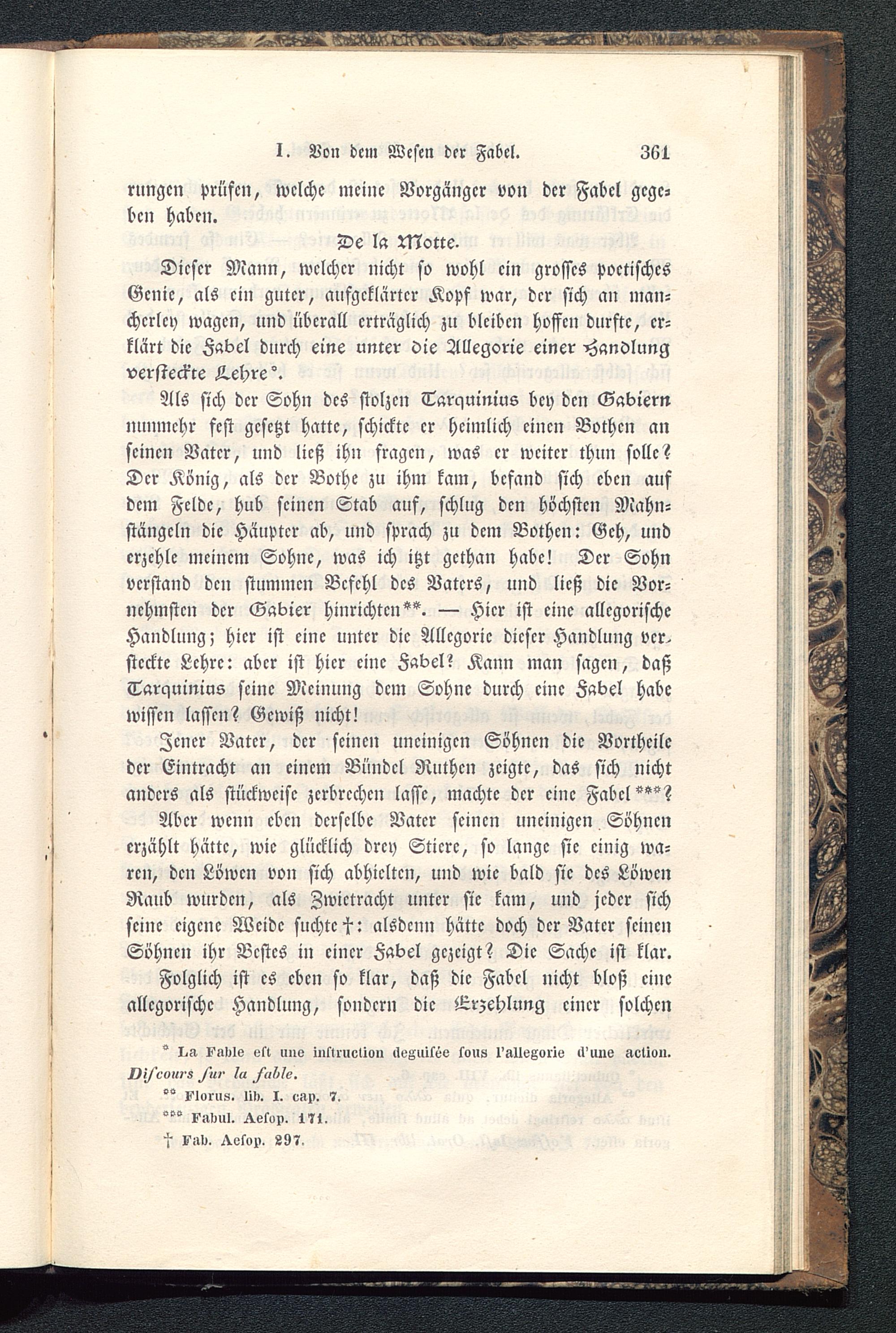 I. Von dem Wesen der Fabel. 361

rungen prüfen, welche meine Vorgänger von der Fabel gegeben haben.

De la Motte.

Dieser Mann, welcher nicht so wohl ein grosses poetisches Genie, als ein guter, aufgeklärter Kopf war, der sich an mancherley wagen, und überall erträglich zu bleiben hoffen durfte, erklärt die Fabel durch eine unter die Allegorie einer Handlung versteckte Lehre*.

Als sich der Sohn des stolzen Tarquinius bey den Gabiern nunmehr fest gesetzt hatte, schickte er heimlich einen Bothen an seinen Vater, und ließ ihn fragen, was er weiter thun solle? Der König, als der Bothe zu ihm kam, befand sich eben auf dem Felde, hub seinen Stab auf, schlug den höchsten Mahnstängeln die Häupter ab, und sprach zu dem Bothen: Geh, und erzehle meinem Sohne, was ich itzt gethan habe! Der Sohn verstand den stummen Befehl des Vaters, und ließ die Vornehmsten der Gabier hinrichten**. — Hier ist eine allegorische Handlung; hier ist eine unter die Allegorie dieser Handlung versteckte Lehre: aber ist hier eine Fabel? Kann man sagen, daß Tarquinius seine Meinung dem Sohne durch eine Fabel habe wissen lassen? Gewiß nicht!

Jener Vater, der seinen uneinigen Söhnen die Vortheile der Eintracht an einem Bündel Ruthen zeigte, das sich nicht anders als stückweise zerbrechen lasse, machte der eine Fabel***?

Aber wenn eben derselbe Vater seinen uneinigen Söhnen erzählt hätte, wie glücklich drey Stiere, so lange sie einig waren, den Löwen von sich abhielten, und wie bald sie des Löwen Raub wurden, als Zwietracht unter sie kam, und jeder sich seine eigene Weide suchte†: alsdenn hätte doch der Vater seinen Söhnen ihr Bestes in einer Fabel gezeigt? Die Sache ist klar. Folglich ist es eben so klar, daß die Fabel nicht bloß eine allegorische Handlung, sondern die Erzehlung einer solchen

* La Fable est une instruction deguisée sous l'allegorie d'une action. Discours sur la fable.

** Florus. lib. I. cap. 7.

*** Fabul. Aesop. 171.

† Fab. Aesop. 297.